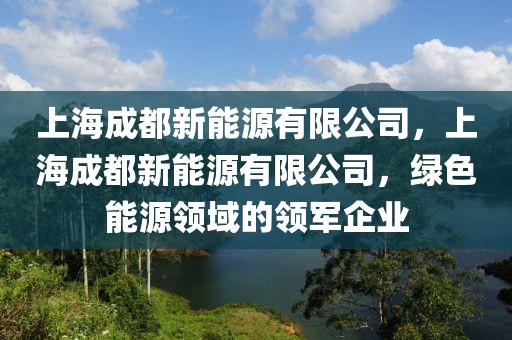 上海成都新能源有限公司，上海成都新能源有限公司，绿色能源领域的领军企业